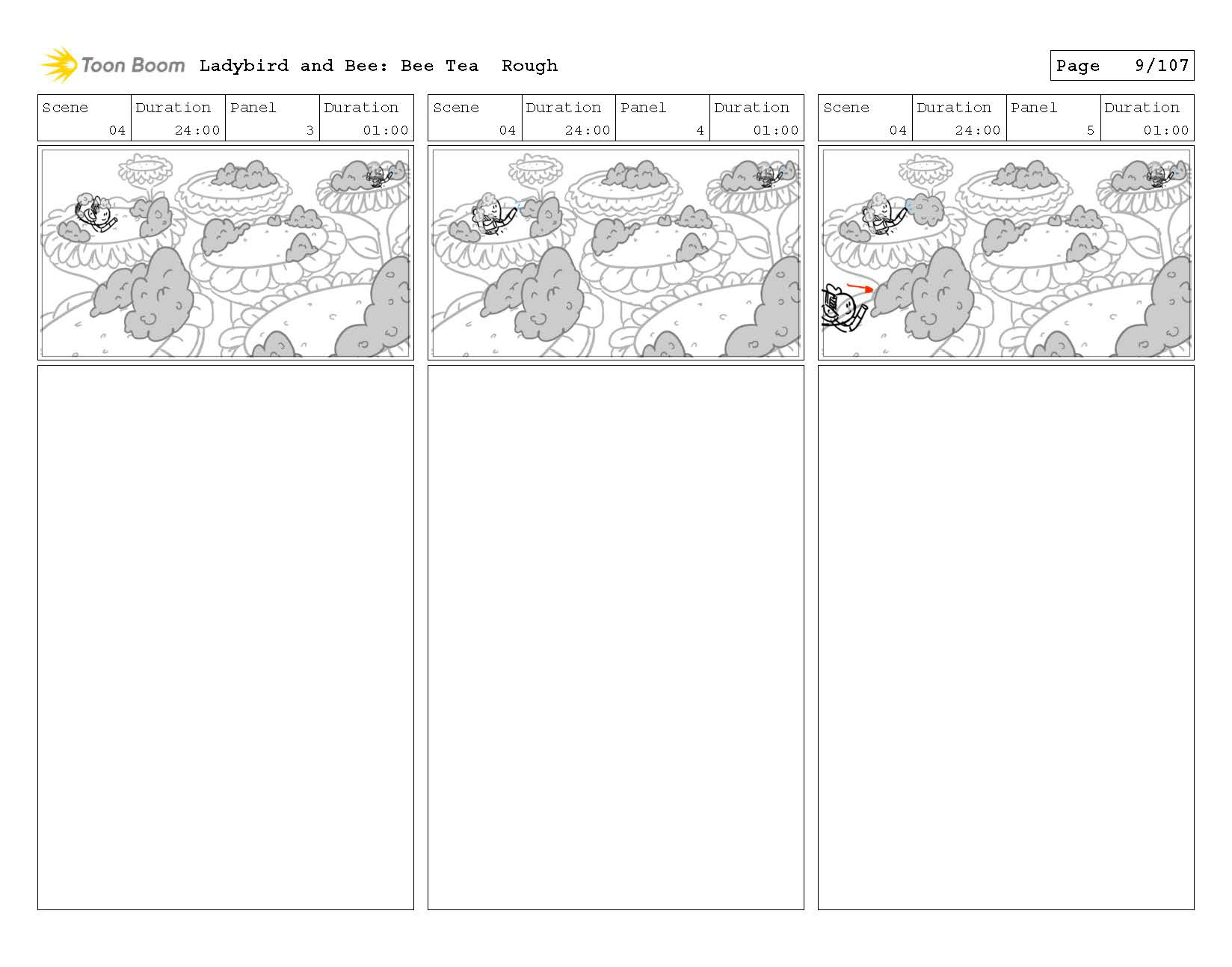 Toon Boom Ladybird and Bee: Bee Tea Rough

Page 9/107

| Scene | Duration | Panel | Duration |
|---|---|---|---|
| 04 | 24:00 | 3 | 01:00 |

| Scene | Duration | Panel | Duration |
|---|---|---|---|
| 04 | 24:00 | 4 | 01:00 |

| Scene | Duration | Panel | Duration |
|---|---|---|---|
| 04 | 24:00 | 5 | 01:00 |